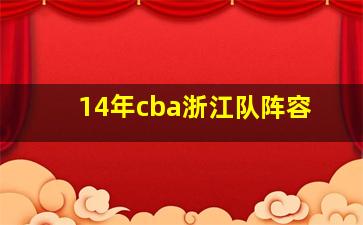 14年cba浙江队阵容